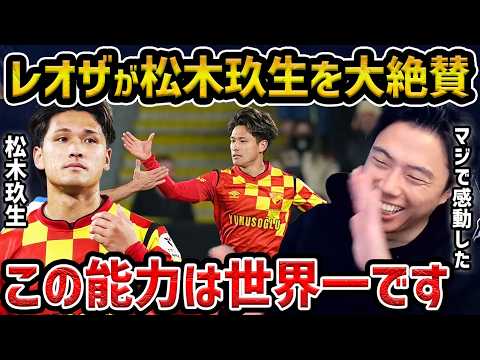 レオザが松木玖生を大絶賛

松木玖生

YUNUSOĞLU

マジで感動した

この能力は世界一です